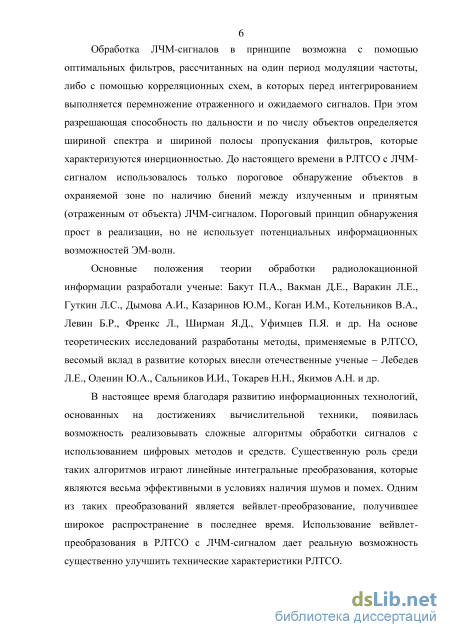 6

Обработка ЛЧМ-сигналов в принципе возможна с помощью оптимальных фильтров, рассчитанных на один период модуляции частоты, либо с помощью корреляционных схем, в которых перед интегрированием выполняется перемножение отраженного и ожидаемого сигналов. При этом разрешающая способность по дальности и по числу объектов определяется шириной спектра и шириной полосы пропускания фильтров, которые характеризуются инерционностью. До настоящего времени в РЛТСО с ЛЧМ-сигналом использовалось только пороговое обнаружение объектов в охраняемой зоне по наличию биений между излученным и принятым (отраженным от объекта) ЛЧМ-сигналом. Пороговый принцип обнаружения прост в реализации, но не использует потенциальных информационных возможностей ЭМ-волн.

Основные положения теории обработки радиолокационной информации разработали ученые: Бакут П.А., Вакман Д.Е., Варакин Л.Е., Гуткин Л.С., Дымова А.И., Казаринов Ю.М., Коган И.М., Котельников В.А., Левин Б.Р., Френкс Л., Ширман Я.Д., Уфимцев П.Я. и др. На основе теоретических исследований разработаны методы, применяемые в РЛТСО, весомый вклад в развитие которых внесли отечественные ученые – Лебедев Л.Е., Оленин Ю.А., Сальников И.И., Токарев Н.Н., Якимов А.Н. и др.

В настоящее время благодаря развитию информационных технологий, основанных на достижениях вычислительной техники, появилась возможность реализовывать сложные алгоритмы обработки сигналов с использованием цифровых методов и средств. Существенную роль среди таких алгоритмов играют линейные интегральные преобразования, которые являются весьма эффективными в условиях наличия шумов и помех. Одним из таких преобразований является вейвлет-преобразование, получившее широкое распространение в последнее время. Использование вейвлет-преобразования в РЛТСО с ЛЧМ-сигналом дает реальную возможность существенно улучшить технические характеристики РЛТСО.

dsLib.net
библиотека диссертаций